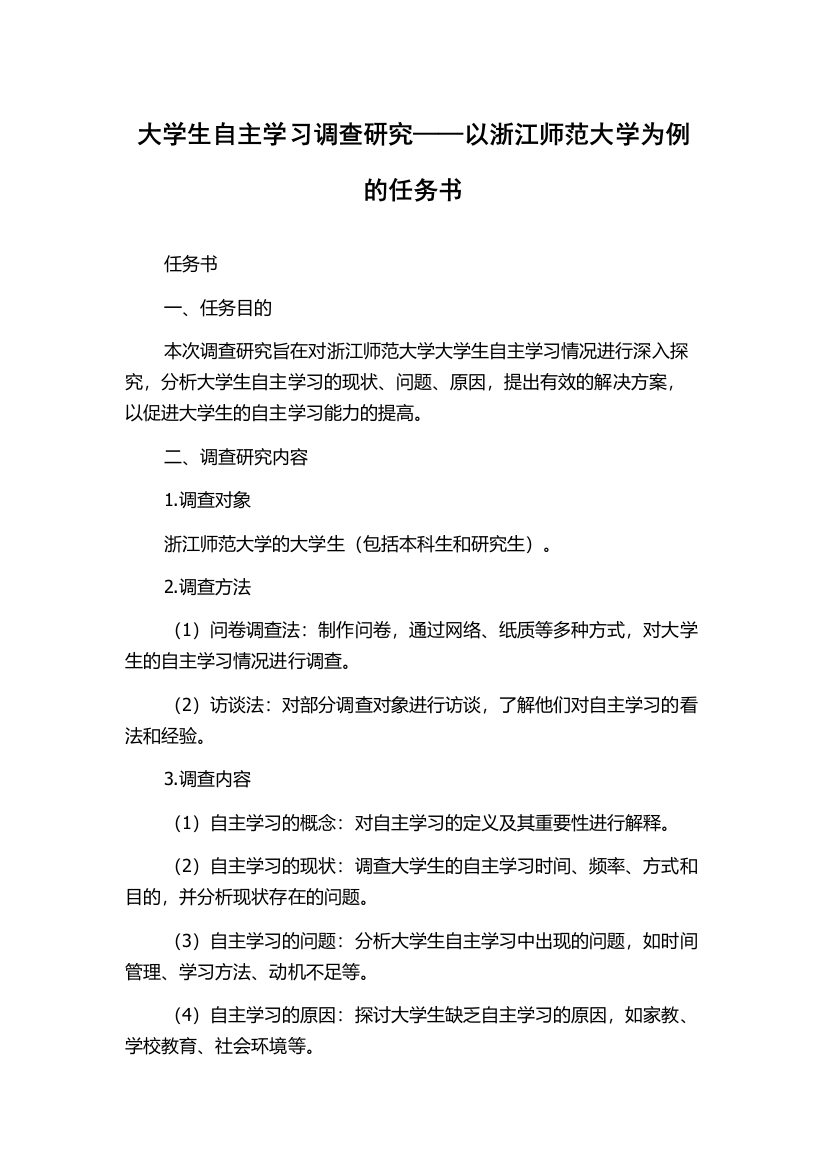 大学生自主学习调查研究——以浙江师范大学为例的任务书

任务书

一、任务目的

本次调查研究旨在对浙江师范大学大学生自主学习情况进行深入探究，分析大学生自主学习的现状、问题、原因，提出有效的解决方案，以促进大学生的自主学习能力的提高。

二、调查研究内容

1.调查对象

浙江师范大学的大学生（包括本科生和研究生）。

2.调查方法

（1）问卷调查法：制作问卷，通过网络、纸质等多种方式，对大学生的自主学习情况进行调查。

（2）访谈法：对部分调查对象进行访谈，了解他们对自主学习的看法和经验。

3.调查内容

（1）自主学习的概念：对自主学习的定义及其重要性进行解释。

（2）自主学习的现状：调查大学生的自主学习时间、频率、方式和目的，并分析现状存在的问题。

（3）自主学习的问题：分析大学生自主学习中出现的问题，如时间管理、学习方法、动机不足等。

（4）自主学习的原因：探讨大学生缺乏自主学习的原因，如家教、学校教育、社会环境等。